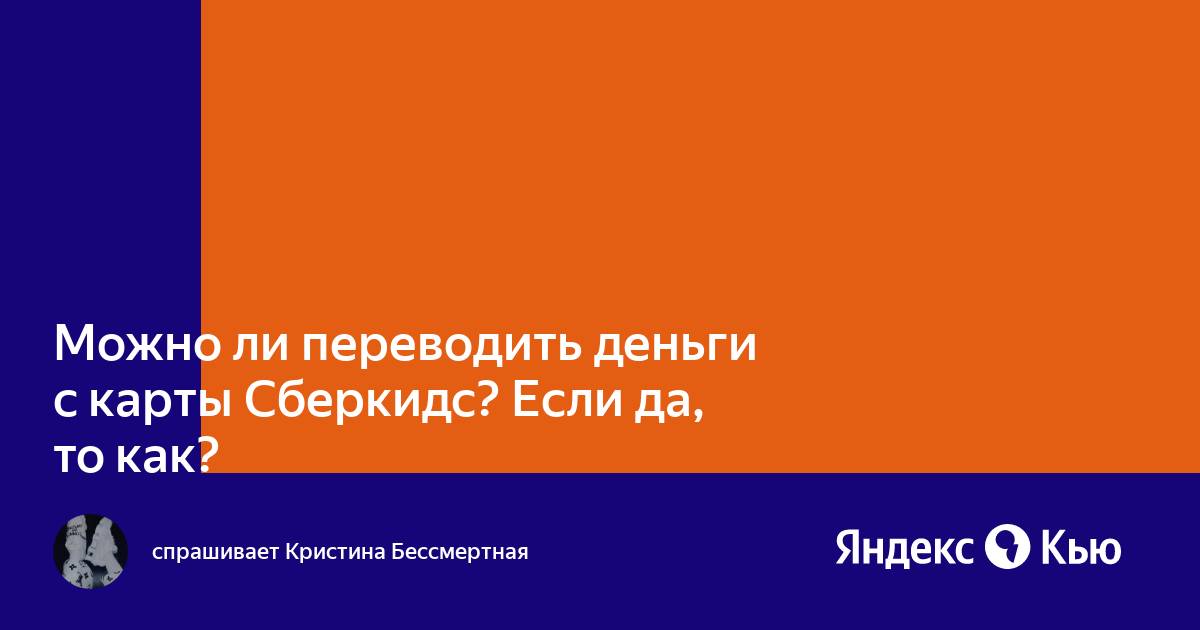 Можно ли переводить деньги с карты Сберкидс? Если да, то как?

спрашивает Кристина Бессмертная

Яндекс Кью